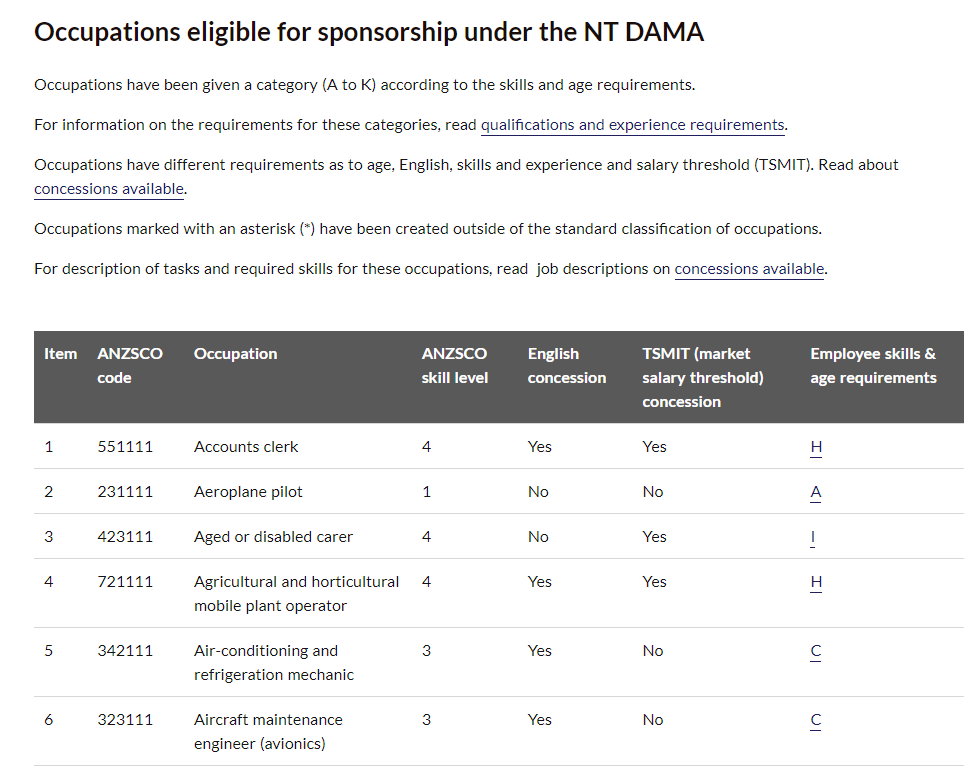 Occupations eligible for sponsorship under the NT DAMA

Occupations have been given a category (A to K) according to the skills and age requirements.

For information on the requirements for these categories, read qualifications and experience requirements.

Occupations have different requirements as to age, English, skills and experience and salary threshold (TSMIT). Read about concessions available.

Occupations marked with an asterisk (*) have been created outside of the standard classification of occupations.

For description of tasks and required skills for these occupations, read job descriptions on concessions available.

| Item | ANZSCO code | Occupation | ANZSCO skill level | English concession | TSMIT (market salary threshold) concession | Employee skills & age requirements |
|---|---|---|---|---|---|---|
| 1 | 551111 | Accounts clerk | 4 | Yes | Yes | H |
| 2 | 231111 | Aeroplane pilot | 1 | No | No | A |
| 3 | 423111 | Aged or disabled carer | 4 | No | Yes | I |
| 4 | 721111 | Agricultural and horticultural mobile plant operator | 4 | Yes | Yes | H |
| 5 | 342111 | Air-conditioning and refrigeration mechanic | 3 | Yes | No | C |
| 6 | 323111 | Aircraft maintenance engineer (avionics) | 3 | Yes | No | C |